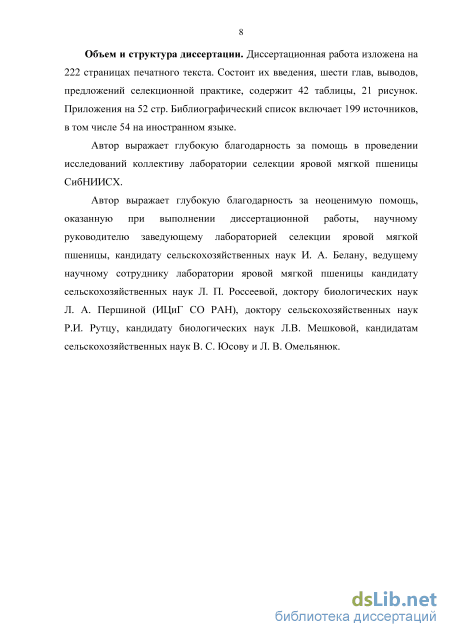 8

Объем и структура диссертации. Диссертационная работа изложена на 222 страницах печатного текста. Состоит их введения, шести глав, выводов, предложений селекционной практике, содержит 42 таблицы, 21 рисунок. Приложения на 52 стр. Библиографический список включает 199 источников, в том числе 54 на иностранном языке.

Автор выражает глубокую благодарность за помощь в проведении исследований коллективу лаборатории селекции яровой мягкой пшеницы СибНИИСХ.

Автор выражает глубокую благодарность за неоценимую помощь, оказанную при выполнении диссертационной работы, научному руководителю заведующему лабораторией селекции яровой мягкой пшеницы, кандидату сельскохозяйственных наук И. А. Белану, ведущему научному сотруднику лаборатории яровой мягкой пшеницы кандидату сельскохозяйственных наук Л. П. Россеевой, доктору биологических наук Л. А. Першиной (ИЦиГ СО РАН), доктору сельскохозяйственных наук Р.И. Рутцу, кандидату биологических наук Л.В. Мешковой, кандидатам сельскохозяйственных наук В. С. Юсову и Л. В. Омельянюк.

dsLib.net
библиотека диссертаций